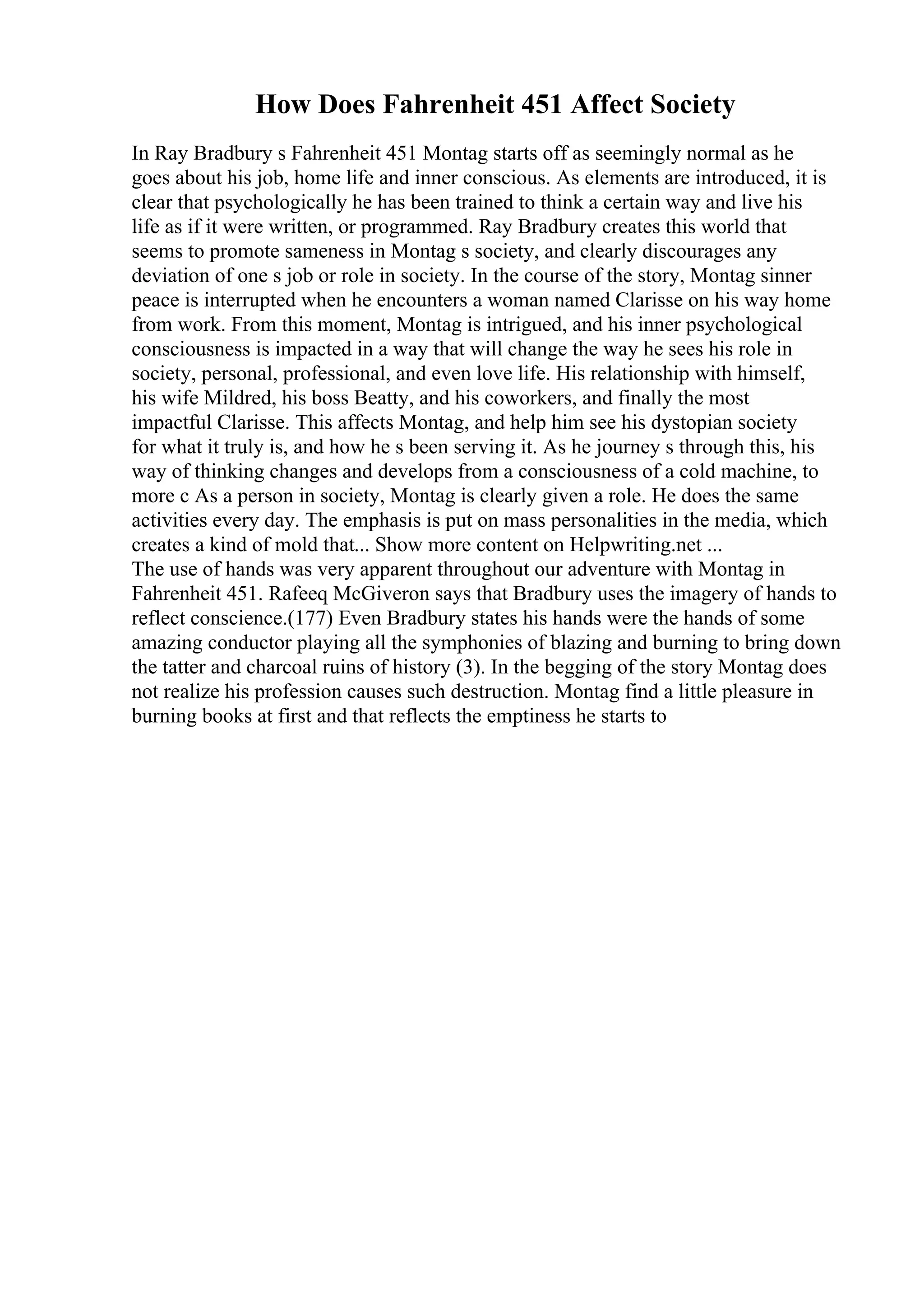 How Does Fahrenheit 451 Affect Society

In Ray Bradbury s Fahrenheit 451 Montag starts off as seemingly normal as he goes about his job, home life and inner conscious. As elements are introduced, it is clear that psychologically he has been trained to think a certain way and live his life as if it were written, or programmed. Ray Bradbury creates this world that seems to promote sameness in Montag s society, and clearly discourages any deviation of one s job or role in society. In the course of the story, Montag sinner peace is interrupted when he encounters a woman named Clarisse on his way home from work. From this moment, Montag is intrigued, and his inner psychological consciousness is impacted in a way that will change the way he sees his role in society, personal, professional, and even love life. His relationship with himself, his wife Mildred, his boss Beatty, and his coworkers, and finally the most impactful Clarisse. This affects Montag, and help him see his dystopian society for what it truly is, and how he s been serving it. As he journey s through this, his way of thinking changes and develops from a consciousness of a cold machine, to more c As a person in society, Montag is clearly given a role. He does the same activities every day. The emphasis is put on mass personalities in the media, which creates a kind of mold that... Show more content on Helpwriting.net ...
The use of hands was very apparent throughout our adventure with Montag in Fahrenheit 451. Rafeeq McGiveron says that Bradbury uses the imagery of hands to reflect conscience.(177) Even Bradbury states his hands were the hands of some amazing conductor playing all the symphonies of blazing and burning to bring down the tatter and charcoal ruins of history (3). In the begging of the story Montag does not realize his profession causes such destruction. Montag find a little pleasure in burning books at first and that reflects the emptiness he starts to